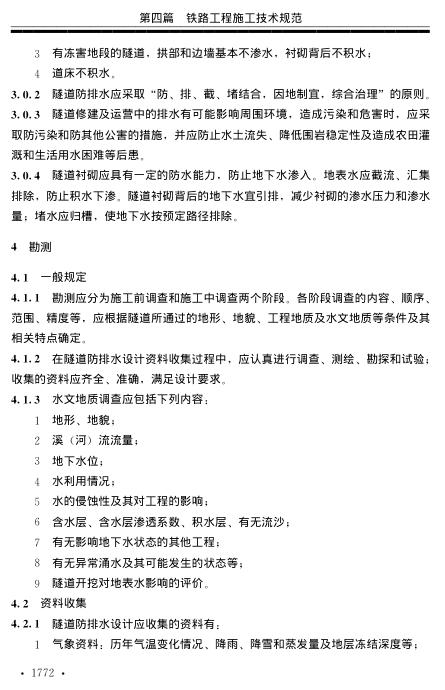 第四篇　铁路工程施工技术规范

3　有冻害地段的隧道，拱部和边墙基本不渗水，衬砌背后不积水；

4　道床不积水。

3.0.2　隧道防排水应采取“防、排、截、堵结合，因地制宜，综合治理”的原则。

3.0.3　隧道修建及运营中的排水有可能影响周围环境，造成污染和危害时，应采取防污染和防其他公害的措施，并应防止水土流失、降低围岩稳定性及造成农田灌溉和生活用水困难等后患。

3.0.4　隧道衬砌应具有一定的防水能力，防止地下水渗入。地表水应截流、汇集排除，防止积水下渗。隧道衬砌背后的地下水宜引排，减少衬砌的渗水压力和渗水量；堵水应归槽，使地下水按预定路径排除。

4　勘测

4.1　一般规定

4.1.1　勘测应分为施工前调查和施工中调查两个阶段。各阶段调查的内容、顺序、范围、精度等，应根据隧道所通过的地形、地貌、工程地质及水文地质等条件及其相关特点确定。

4.1.2　在隧道防排水设计资料收集过程中，应认真进行调查、测绘、勘探和试验；收集的资料应齐全、准确，满足设计要求。

4.1.3　水文地质调查应包括下列内容：

1　地形、地貌；

2　溪（河）流流量；

3　地下水位；

4　水利用情况；

5　水的侵蚀性及其对工程的影响；

6　含水层、含水层渗透系数、积水层、有无流沙；

7　有无影响地下水状态的其他工程；

8　有无异常涌水及其可能发生的状态等；

9　隧道开挖对地表水影响的评价。

4.2　资料收集

4.2.1　隧道防排水设计应收集的资料有：

1　气象资料：历年气温变化情况、降雨、降雪和蒸发量及地层冻结深度等；

· 1772 ·